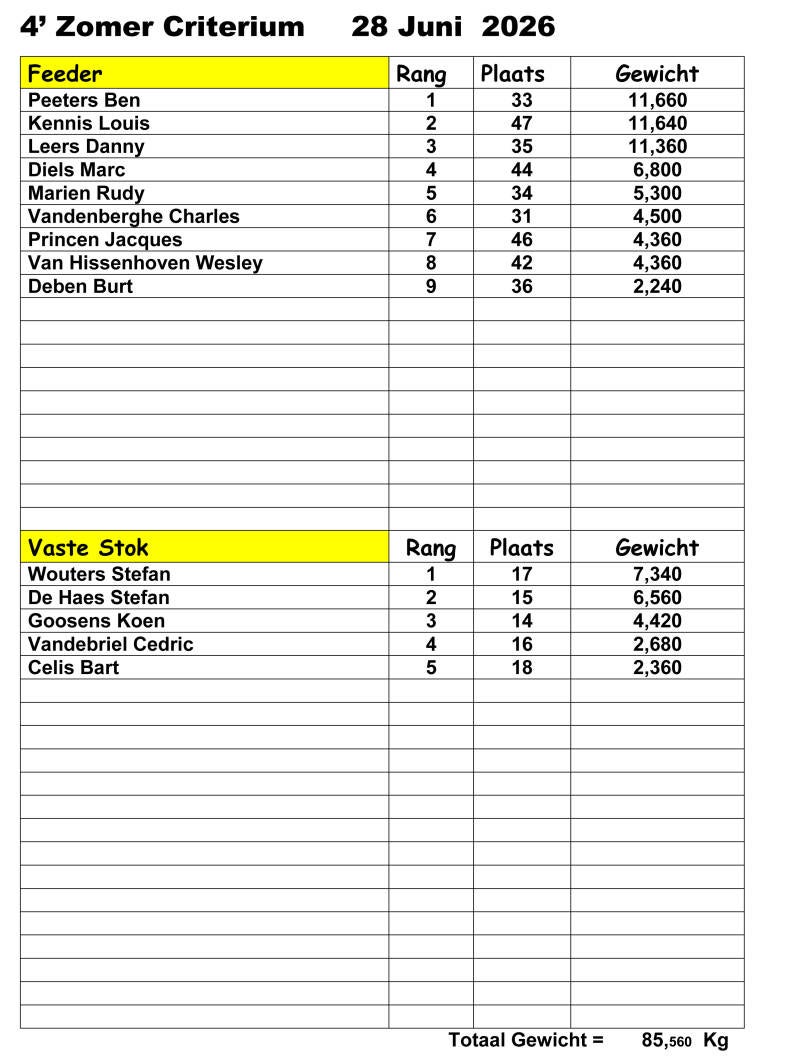 4’ Zomer Criterium 28 Juni 2026

| Feeder | Rang | Plaats | Gewicht |
|---|---|---|---|
| Peeters Ben | 1 | 33 | 11,660 |
| Kennis Louis | 2 | 47 | 11,640 |
| Leers Danny | 3 | 35 | 11,360 |
| Diels Marc | 4 | 44 | 6,800 |
| Marien Rudy | 5 | 34 | 5,300 |
| Vandenberghe Charles | 6 | 31 | 4,500 |
| Princen Jacques | 7 | 46 | 4,360 |
| Van Hissenhoven Wesley | 8 | 42 | 4,360 |
| Deben Burt | 9 | 36 | 2,240 |

| Vaste Stok | Rang | Plaats | Gewicht |
|---|---|---|---|
| Wouters Stefan | 1 | 17 | 7,340 |
| De Haes Stefan | 2 | 15 | 6,560 |
| Goosens Koen | 3 | 14 | 4,420 |
| Vandebriel Cedric | 4 | 16 | 2,680 |
| Celis Bart | 5 | 18 | 2,360 |

Totaal Gewicht = 85,560 Kg